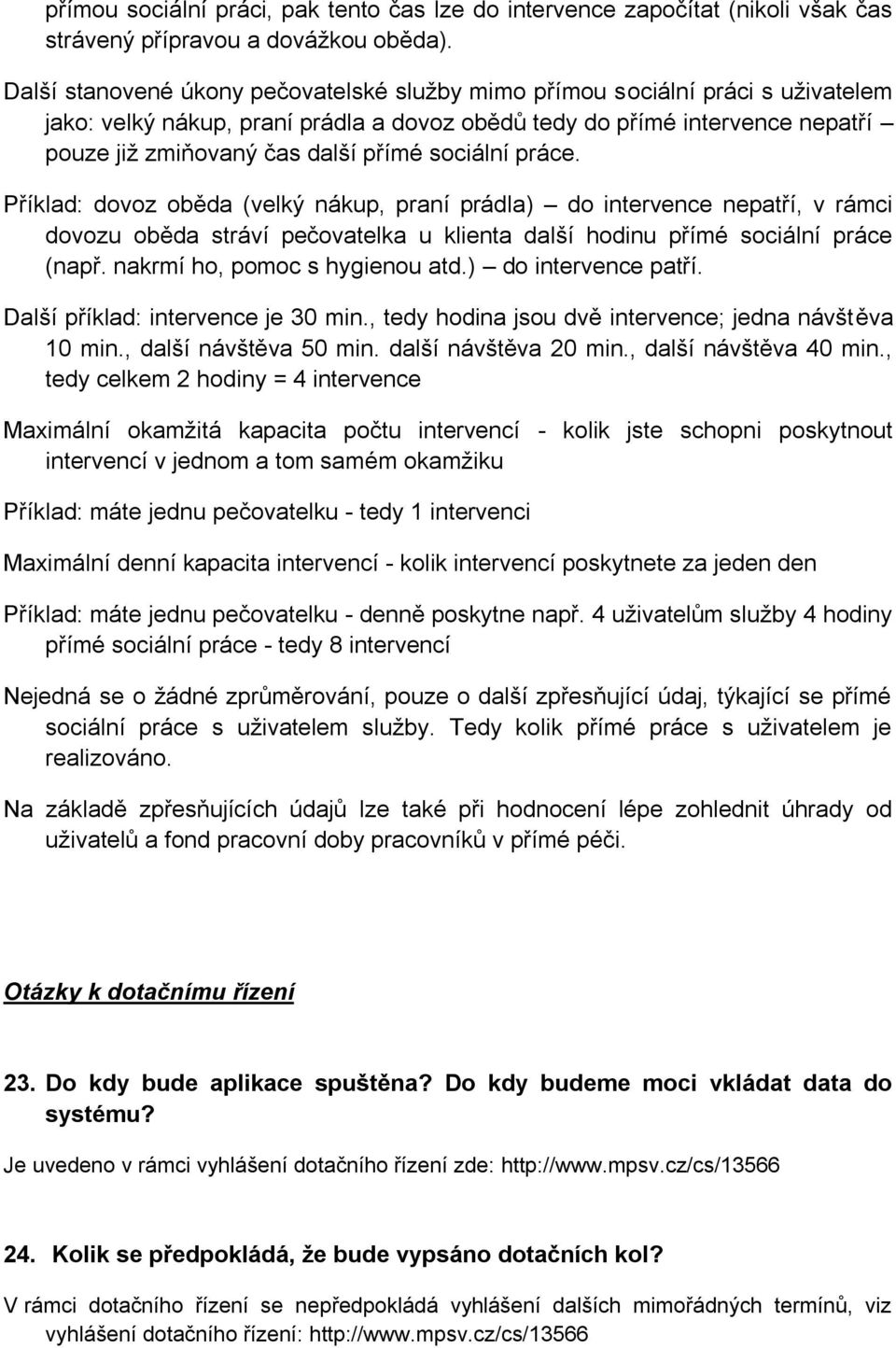 přímou sociální práci, pak tento čas lze do intervence započítat (nikoli však čas strávený přípravou a dovážkou oběda).

Další stanovené úkony pečovatelské služby mimo přímou sociální práci s uživatelem jako: velký nákup, praní prádla a dovoz obědů tedy do přímé intervence nepatří – pouze již zmiňovaný čas další přímé sociální práce.

Příklad: dovoz oběda (velký nákup, praní prádla) – do intervence nepatří, v rámci dovozu oběda stráví pečovatelka u klienta další hodinu přímé sociální práce (např. nakrmí ho, pomoc s hygienou atd.) – do intervence patří.

Další příklad: intervence je 30 min., tedy hodina jsou dvě intervence; jedna návštěva 10 min., další návštěva 50 min. další návštěva 20 min., další návštěva 40 min., tedy celkem 2 hodiny = 4 intervence

Maximální okamžitá kapacita počtu intervencí - kolik jste schopni poskytnout intervencí v jednom a tom samém okamžiku

Příklad: máte jednu pečovatelku - tedy 1 intervenci

Maximální denní kapacita intervencí - kolik intervencí poskytnete za jeden den

Příklad: máte jednu pečovatelku - denně poskytne např. 4 uživatelům služby 4 hodiny přímé sociální práce - tedy 8 intervencí

Nejedná se o žádné zprůměrování, pouze o další zpřesňující údaj, týkající se přímé sociální práce s uživatelem služby. Tedy kolik přímé práce s uživatelem je realizováno.

Na základě zpřesňujících údajů lze také při hodnocení lépe zohlednit úhrady od uživatelů a fond pracovní doby pracovníků v přímé péči.

Otázky k dotačnímu řízení

23. Do kdy bude aplikace spuštěna? Do kdy budeme moci vkládat data do systému?

Je uvedeno v rámci vyhlášení dotačního řízení zde: http://www.mpsv.cz/cs/13566

24. Kolik se předpokládá, že bude vypsáno dotačních kol?

V rámci dotačního řízení se nepředpokládá vyhlášení dalších mimořádných termínů, viz vyhlášení dotačního řízení: http://www.mpsv.cz/cs/13566